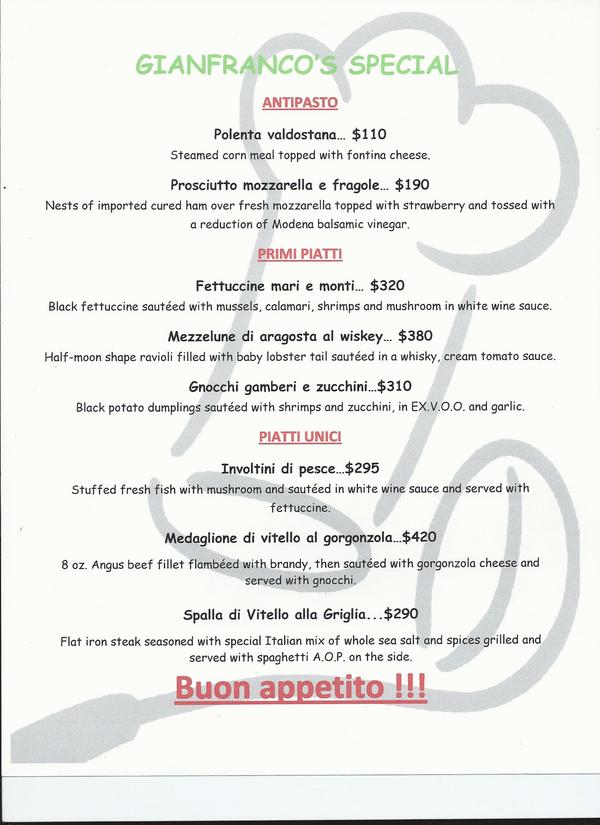 GIANFRANCO'S SPECIAL

ANTIPASTO

Polenta valdostana… $110

Steamed corn meal topped with fontina cheese.

Prosciutto mozzarella e fragole… $190

Nests of imported cured ham over fresh mozzarella topped with strawberry and tossed with a reduction of Modena balsamic vinegar.

PRIMI PIATTI

Fettuccine mari e monti… $320

Black fettuccine sautéed with mussels, calamari, shrimps and mushroom in white wine sauce.

Mezzelune di aragosta al wiskey… $380

Half-moon shape ravioli filled with baby lobster tail sautéed in a whisky, cream tomato sauce.

Gnocchi gamberi e zucchini…$310

Black potato dumplings sautéed with shrimps and zucchini, in EX.V.O.O. and garlic.

PIATTI UNICI

Involtini di pesce…$295

Stuffed fresh fish with mushroom and sautéed in white wine sauce and served with fettuccine.

Medaglione di vitello al gorgonzola…$420

8 oz. Angus beef fillet flambéed with brandy, then sautéed with gorgonzola cheese and served with gnocchi.

Spalla di Vitello alla Griglia...$290

Flat iron steak seasoned with special Italian mix of whole sea salt and spices grilled and served with spaghetti A.O.P. on the side.

Buon appetito !!!